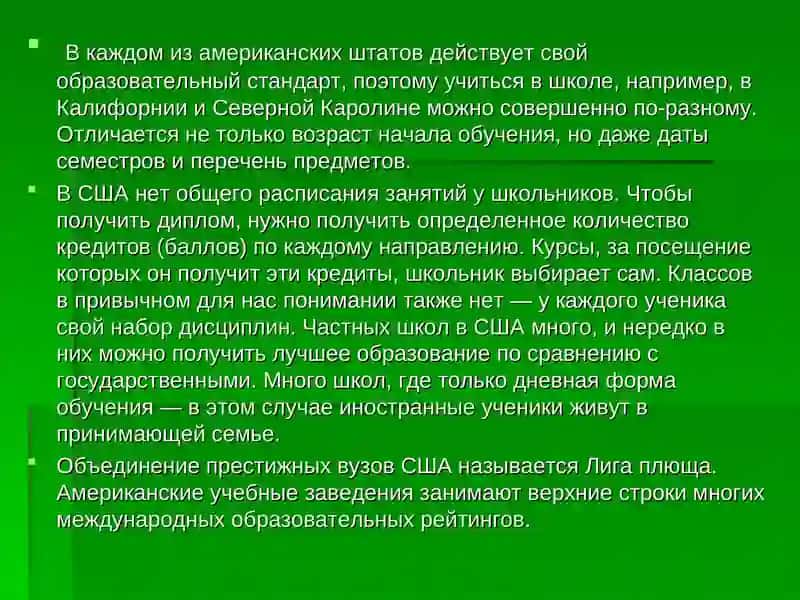 В каждом из американских штатов действует свой образовательный стандарт, поэтому учиться в школе, например, в Калифорнии и Северной Каролине можно совершенно по-разному. Отличается не только возраст начала обучения, но даже даты семестров и перечень предметов.

В США нет общего расписания занятий у школьников. Чтобы получить диплом, нужно получить определенное количество кредитов (баллов) по каждому направлению. Курсы, за посещение которых он получит эти кредиты, школьник выбирает сам. Классов в привычном для нас понимании также нет — у каждого ученика свой набор дисциплин. Частных школ в США много, и нередко в них можно получить лучшее образование по сравнению с государственными. Много школ, где только дневная форма обучения — в этом случае иностранные ученики живут в принимающей семье.

Объединение престижных вузов США называется Лига плюща. Американские учебные заведения занимают верхние строки многих международных образовательных рейтингов.